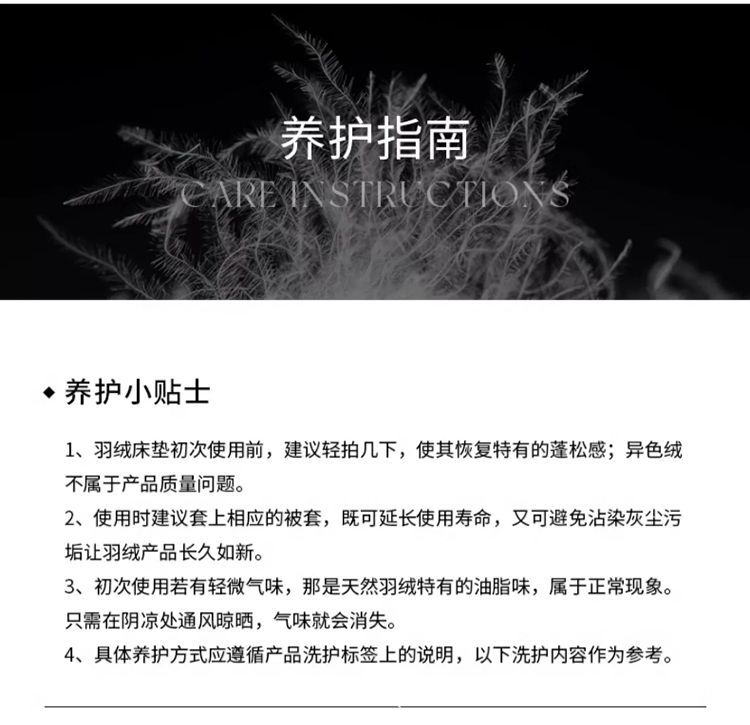 养护指南
CARE INSTRUCTIONS

◆ 养护小贴士

1、羽绒床垫初次使用前，建议轻拍几下，使其恢复特有的蓬松感；异色绒不属于产品质量问题。

2、使用时建议套上相应的被套，既可延长使用寿命，又可避免沾染灰尘污垢让羽绒产品长久如新。

3、初次使用若有轻微气味，那是天然羽绒特有的油脂味，属于正常现象。只需在阴凉处通风晾晒，气味就会消失。

4、具体养护方式应遵循产品洗护标签上的说明，以下洗护内容作为参考。